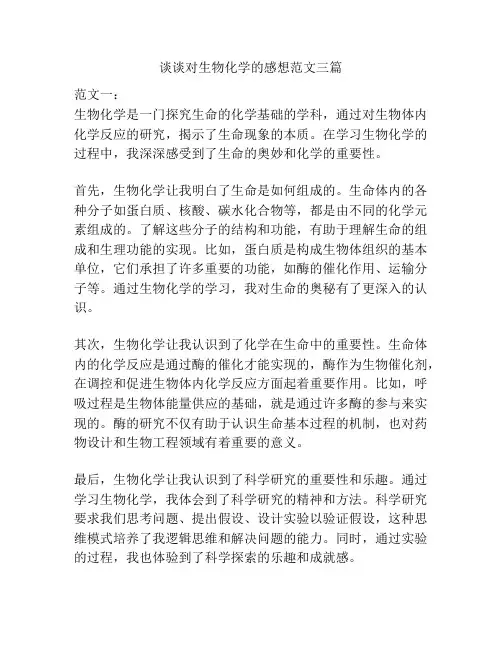 谈谈对生物化学的感想范文三篇

范文一：
生物化学是一门探究生命的化学基础的学科，通过对生物体内化学反应的研究，揭示了生命现象的本质。在学习生物化学的过程中，我深深感受到了生命的奥妙和化学的重要性。

首先，生物化学让我明白了生命是如何组成的。生命体内的各种分子如蛋白质、核酸、碳水化合物等，都是由不同的化学元素组成的。了解这些分子的结构和功能，有助于理解生命的组成和生理功能的实现。比如，蛋白质是构成生物体组织的基本单位，它们承担了许多重要的功能，如酶的催化作用、运输分子等。通过生物化学的学习，我对生命的奥秘有了更深入的认识。

其次，生物化学让我认识到了化学在生命中的重要性。生命体内的化学反应是通过酶的催化才能实现的，酶作为生物催化剂，在调控和促进生物体内化学反应方面起着重要作用。比如，呼吸过程是生物体能量供应的基础，就是通过许多酶的参与来实现的。酶的研究不仅有助于认识生命基本过程的机制，也对药物设计和生物工程领域有着重要的意义。

最后，生物化学让我认识到了科学研究的重要性和乐趣。通过学习生物化学，我体会到了科学研究的精神和方法。科学研究要求我们思考问题、提出假设、设计实验以验证假设，这种思维模式培养了我逻辑思维和解决问题的能力。同时，通过实验的过程，我也体验到了科学探索的乐趣和成就感。